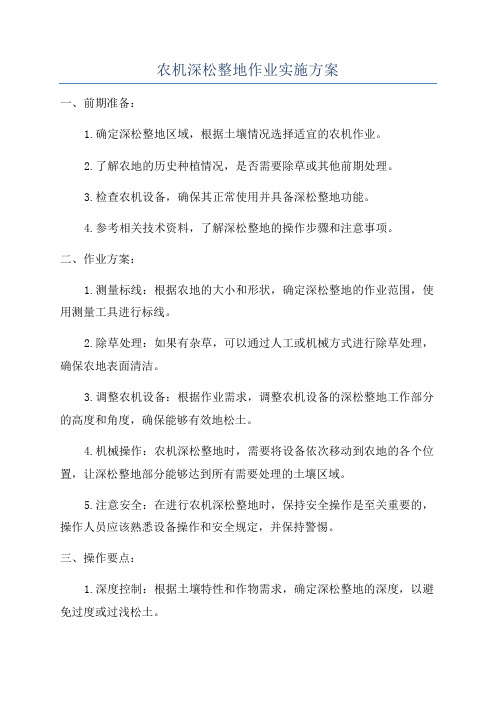 农机深松整地作业实施方案

一、前期准备：

1.确定深松整地区域，根据土壤情况选择适宜的农机作业。

2.了解农地的历史种植情况，是否需要除草或其他前期处理。

3.检查农机设备，确保其正常使用并具备深松整地功能。

4.参考相关技术资料，了解深松整地的操作步骤和注意事项。

二、作业方案：

1.测量标线：根据农地的大小和形状，确定深松整地的作业范围，使用测量工具进行标线。

2.除草处理：如果有杂草，可以通过人工或机械方式进行除草处理，确保农地表面清洁。

3.调整农机设备：根据作业需求，调整农机设备的深松整地工作部分的高度和角度，确保能够有效地松土。

4.机械操作：农机深松整地时，需要将设备依次移动到农地的各个位置，让深松整地部分能够达到所有需要处理的土壤区域。

5.注意安全：在进行农机深松整地时，保持安全操作是至关重要的，操作人员应该熟悉设备操作和安全规定，并保持警惕。

三、操作要点：

1.深度控制：根据土壤特性和作物需求，确定深松整地的深度，以避免过度或过浅松土。